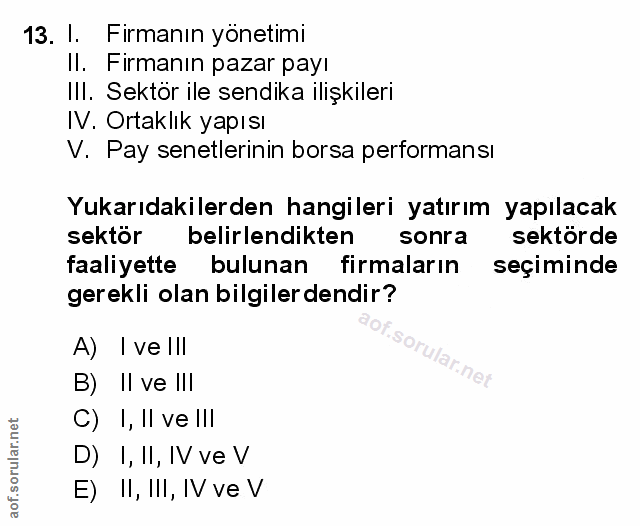 13. I. Firmanın yönetimi
II. Firmanın pazar payı
III. Sektör ile sendika ilişkileri
IV. Ortaklık yapısı
V. Pay senetlerinin borsa performansı

Yukarıdakilerden hangileri yatırım yapılacak sektör belirlendikten sonra sektörde faaliyette bulunan firmaların seçiminde gerekli olan bilgilerdendir?

A) I ve III
B) II ve III
C) I, II ve III
D) I, II, IV ve V
E) II, III, IV ve V

aof.sorular.net